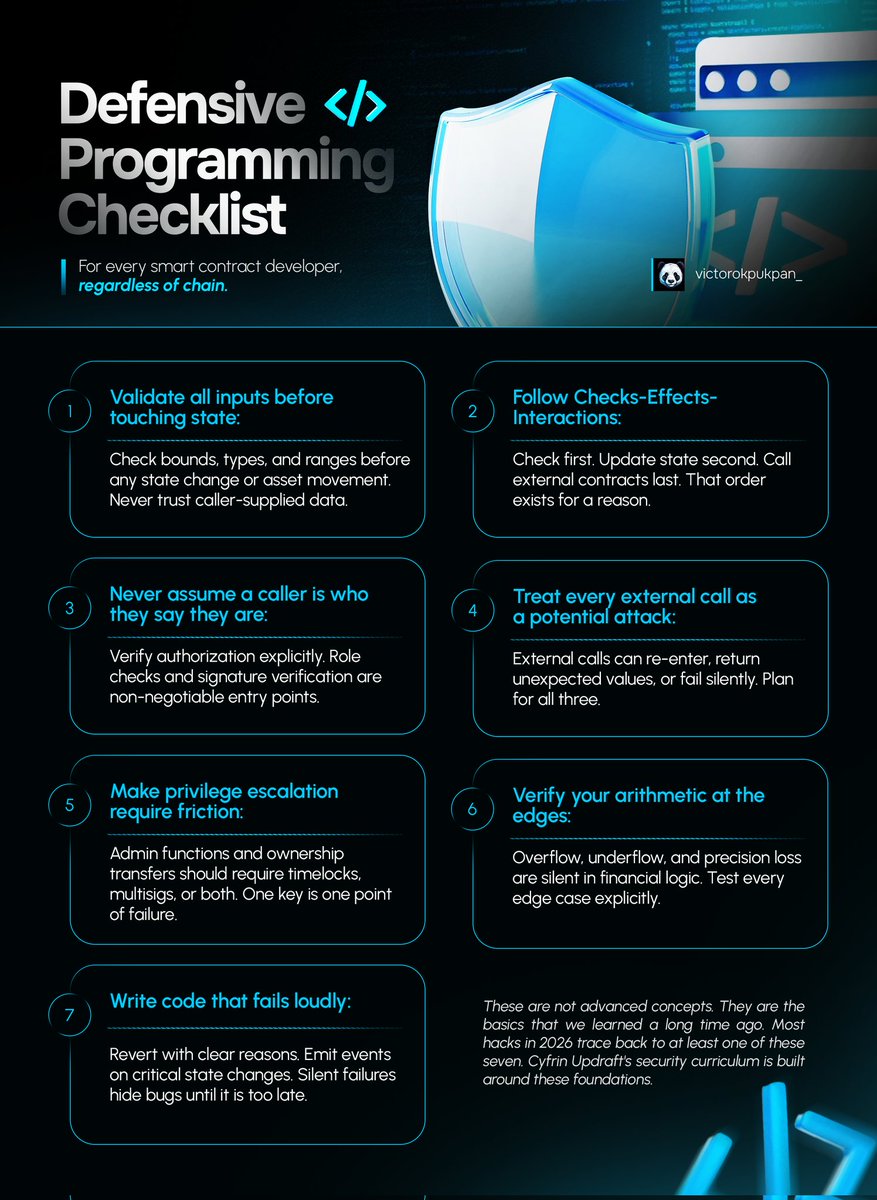 Defensive </> Programming Checklist

For every smart contract developer, regardless of chain.

victorokpukpan_

1 Validate all inputs before touching state:

Check bounds, types, and ranges before any state change or asset movement. Never trust caller-supplied data.

2 Follow Checks-Effects-Interactions:

Check first. Update state second. Call external contracts last. That order exists for a reason.

3 Never assume a caller is who they say they are:

Verify authorization explicitly. Role checks and signature verification are non-negotiable entry points.

4 Treat every external call as a potential attack:

External calls can re-enter, return unexpected values, or fail silently. Plan for all three.

5 Make privilege escalation require friction:

Admin functions and ownership transfers should require timelocks, multisigs, or both. One key is one point of failure.

6 Verify your arithmetic at the edges:

Overflow, underflow, and precision loss are silent in financial logic. Test every edge case explicitly.

7 Write code that fails loudly:

Revert with clear reasons. Emit events on critical state changes. Silent failures hide bugs until it is too late.

These are not advanced concepts. They are the basics that we learned a long time ago. Most hacks in 2026 trace back to at least one of these seven. Cyfrin Updraft's security curriculum is built around these foundations.